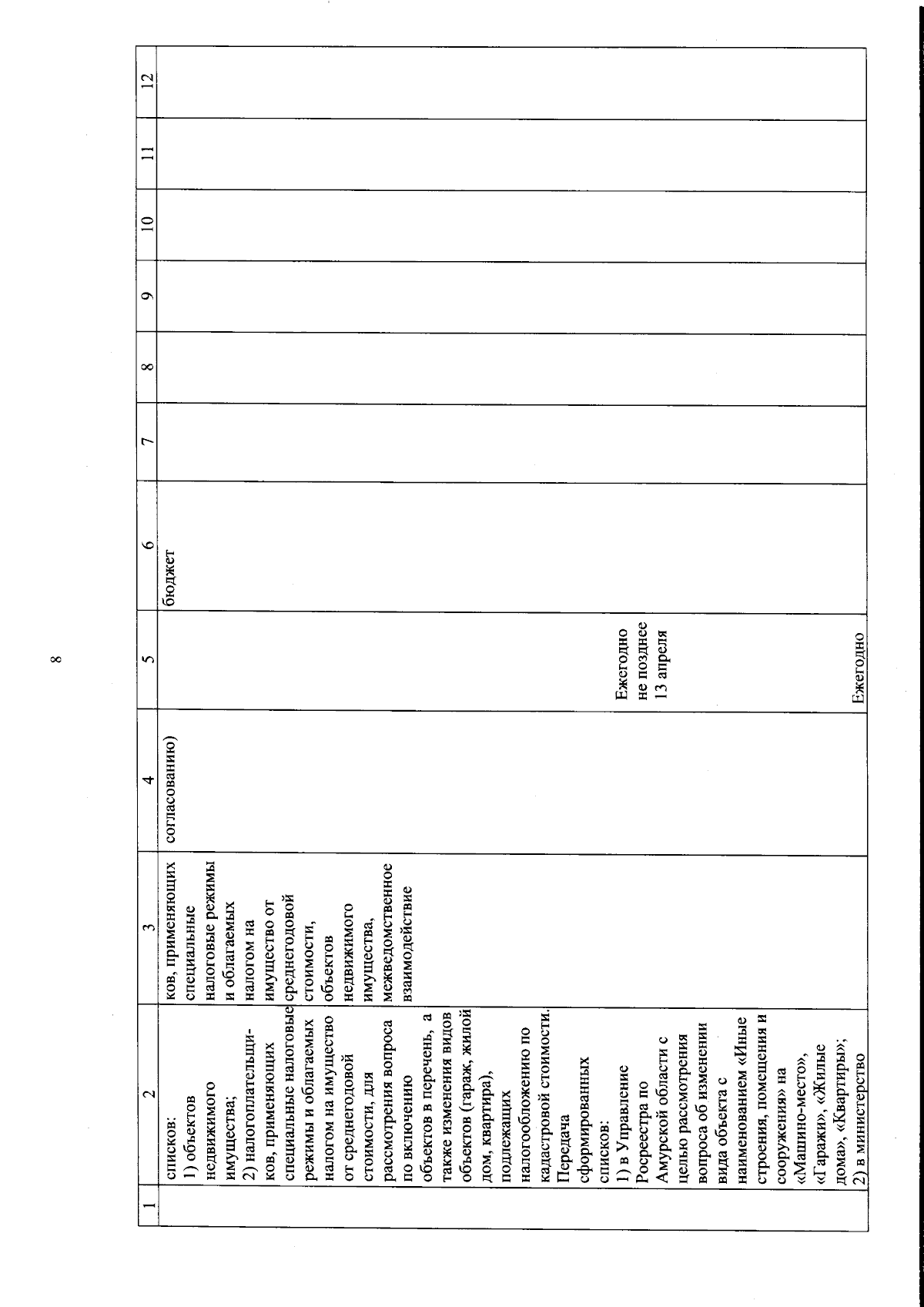 8

| 1 | 2 | 3 | 4 | 5 | 6 | 7 | 8 | 9 | 10 | 11 | 12 |
|---|---|---|---|---|---|---|---|---|---|---|---|
| | списков: 1) объектов недвижимого имущества; 2) налогоплательщиков, применяющих специальные налоговые режимы и облагаемых налогом на имущество от среднегодовой стоимости, для рассмотрения вопроса по включению объектов в перечень, а также изменения видов объектов (гараж, жилой дом, квартира), подлежащих налогообложению по кадастровой стоимости. Передача сформированных списков: 1) в Управление Росреестра по Амурской области с целью рассмотрения вопроса об изменении вида объекта с наименованием «Иные строения, помещения и сооружения» на «Машино-место», «Гаражи», «Жилые дома», «Квартиры»; 2) в министерство | ков, применяющих специальные налоговые режимы и облагаемых налогом на имущество от среднегодовой стоимости, объектов недвижимого имущества, межведомственное взаимодействие | согласованию) | Ежегодно не позднее 13 апреля Ежегодно | бюджет | | | | | | |